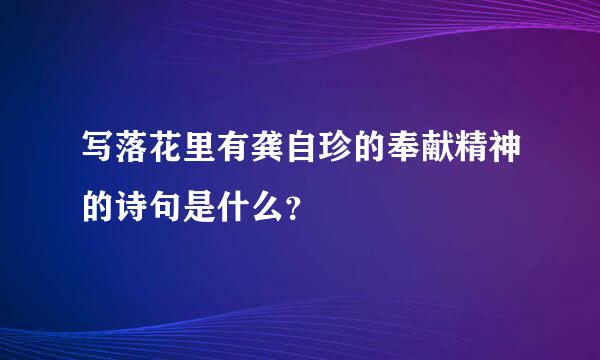 写落花里有龚自珍的奉献精神的诗句是什么？